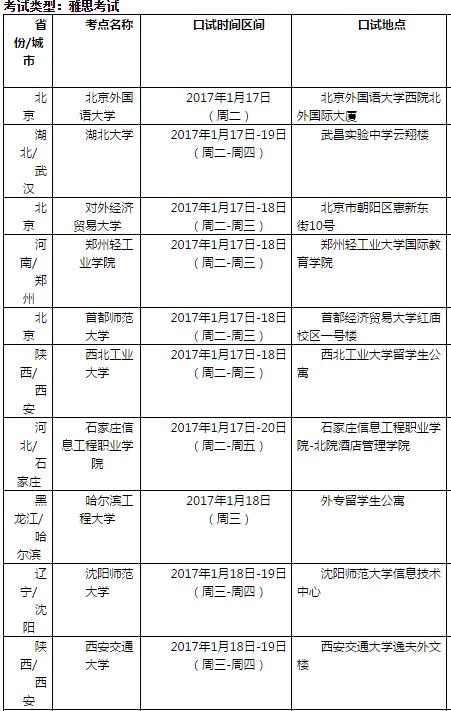 考试类型：雅思考试

| 省份/城市 | 考点名称 | 口试时间区间 | 口试地点 |
|---|---|---|---|
| 北京 | 北京外国语大学 | 2017年1月17日（周二） | 北京外国语大学西院北外国际大厦 |
| 湖北/武汉 | 湖北大学 | 2017年1月17日-19日（周二-周四） | 武昌实验中学云翔楼 |
| 北京 | 对外经济贸易大学 | 2017年1月17日-18日（周二-周三） | 北京市朝阳区惠新东街10号 |
| 河南/郑州 | 郑州轻工业学院 | 2017年1月17日-18日（周二-周三） | 郑州轻工业大学国际教育学院 |
| 北京 | 首都师范大学 | 2017年1月17日-18日（周二-周三） | 首都经济贸易大学红庙校区一号楼 |
| 陕西/西安 | 西北工业大学 | 2017年1月17日-18日（周二-周三） | 西北工业大学留学生公寓 |
| 河北/石家庄 | 石家庄信息工程职业学院 | 2017年1月17日-20日（周二-周五） | 石家庄信息工程职业学院-北院酒店管理学院 |
| 黑龙江/哈尔滨 | 哈尔滨工程大学 | 2017年1月18日（周三） | 外专留学生公寓 |
| 辽宁/沈阳 | 沈阳师范大学 | 2017年1月18日-19日（周三-周四） | 沈阳师范大学信息技术中心 |
| 陕西/西安 | 西安交通大学 | 2017年1月18日-19日（周三-周四） | 西安交通大学逸夫外文楼 |